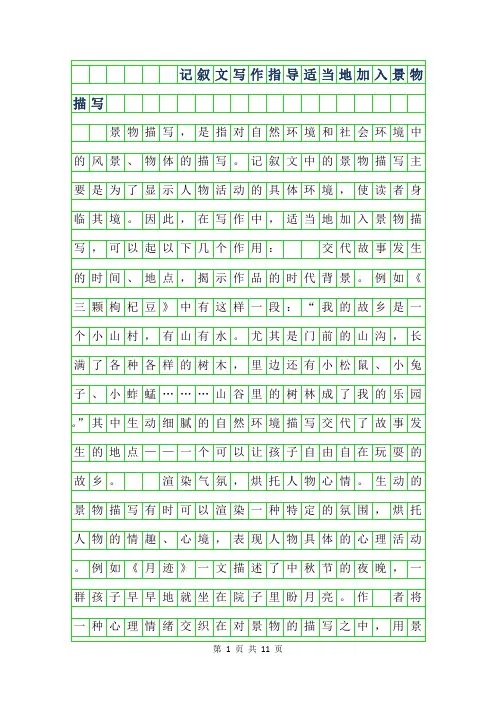 记叙文写作指导适当地加入景物描写

景物描写，是指对自然环境和社会环境中的风景、物体的描写。记叙文中的景物描写主要是为了显示人物活动的具体环境，使读者身临其境。因此，在写作中，适当地加入景物描写，可以起以下几个作用： 交代故事发生的时间、地点，揭示作品的时代背景。例如《三颗枸杞豆》中有这样一段：“我的故乡是一个小山村，有山有水。尤其是门前的山沟，长满了各种各样的树木，里边还有小松鼠、小兔子、小蚱蜢………山谷里的树林成了我的乐园。”其中生动细腻的自然环境描写交代了故事发生的地点——一个可以让孩子自由自在玩耍的故乡。 渲染气氛，烘托人物心情。生动的景物描写有时可以渲染一种特定的氛围，烘托人物的情趣、心境，表现人物具体的心理活动。例如《月迹》一文描述了中秋节的夜晚，一群孩子早早地就坐在院子里盼月亮。作 者将一种心理情绪交织在对景物的描写之中，用景

第 1 页 共 11 页